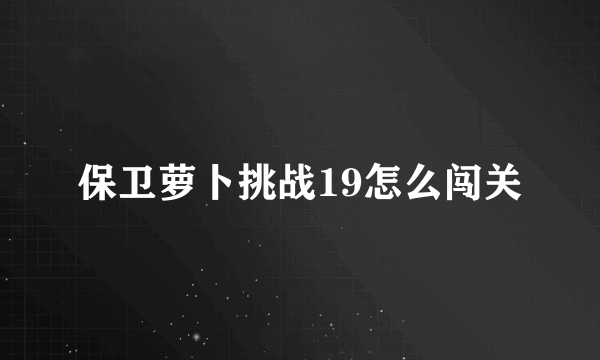 保卫萝卜挑战19怎么闯关